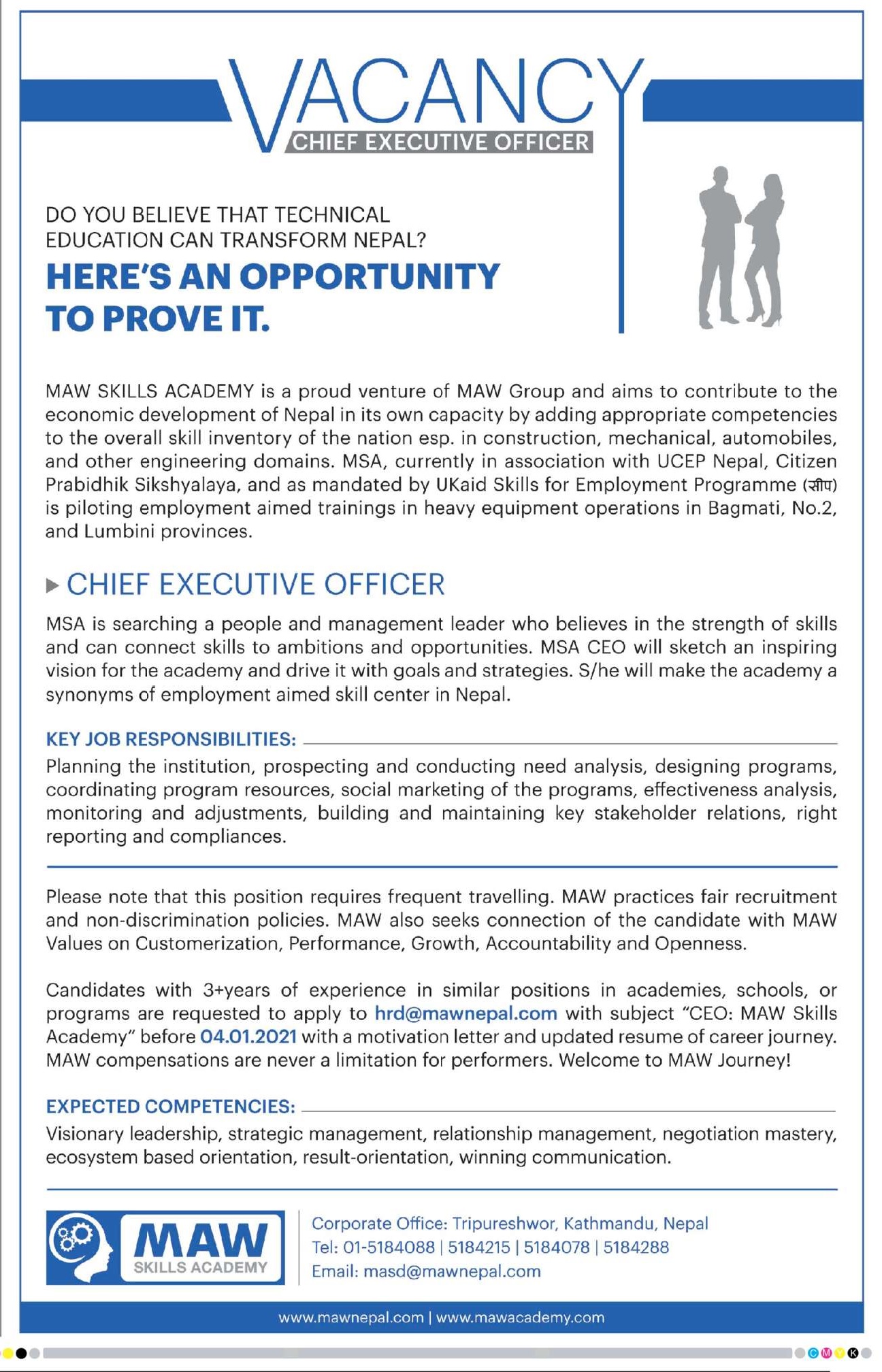 VACANCY
CHIEF EXECUTIVE OFFICER

DO YOU BELIEVE THAT TECHNICAL EDUCATION CAN TRANSFORM NEPAL?
HERE'S AN OPPORTUNITY TO PROVE IT.

MAW SKILLS ACADEMY is a proud venture of MAW Group and aims to contribute to the economic development of Nepal in its own capacity by adding appropriate competencies to the overall skill inventory of the nation esp. in construction, mechanical, automobiles, and other engineering domains. MSA, currently in association with UCEP Nepal, Citizen Prabidhik Sikshyalaya, and as mandated by UKaid Skills for Employment Programme (सीप) is piloting employment aimed trainings in heavy equipment operations in Bagmati, No.2, and Lumbini provinces.

CHIEF EXECUTIVE OFFICER

MSA is searching a people and management leader who believes in the strength of skills and can connect skills to ambitions and opportunities. MSA CEO will sketch an inspiring vision for the academy and drive it with goals and strategies. S/he will make the academy a synonyms of employment aimed skill center in Nepal.

KEY JOB RESPONSIBILITIES:
Planning the institution, prospecting and conducting need analysis, designing programs, coordinating program resources, social marketing of the programs, effectiveness analysis, monitoring and adjustments, building and maintaining key stakeholder relations, right reporting and compliances.

Please note that this position requires frequent travelling. MAW practices fair recruitment and non-discrimination policies. MAW also seeks connection of the candidate with MAW Values on Customerization, Performance, Growth, Accountability and Openness.

Candidates with 3+years of experience in similar positions in academies, schools, or programs are requested to apply to hrd@mawnepal.com with subject "CEO: MAW Skills Academy" before 04.01.2021 with a motivation letter and updated resume of career journey. MAW compensations are never a limitation for performers. Welcome to MAW Journey!

EXPECTED COMPETENCIES:
Visionary leadership, strategic management, relationship management, negotiation mastery, ecosystem based orientation, result-orientation, winning communication.

MAW
SKILLS ACADEMY

Corporate Office: Tripureshwor, Kathmandu, Nepal
Tel: 01-5184088 | 5184215 | 5184078 | 5184288
Email: masd@mawnepal.com

www.mawnepal.com | www.mawacademy.com

C M Y K